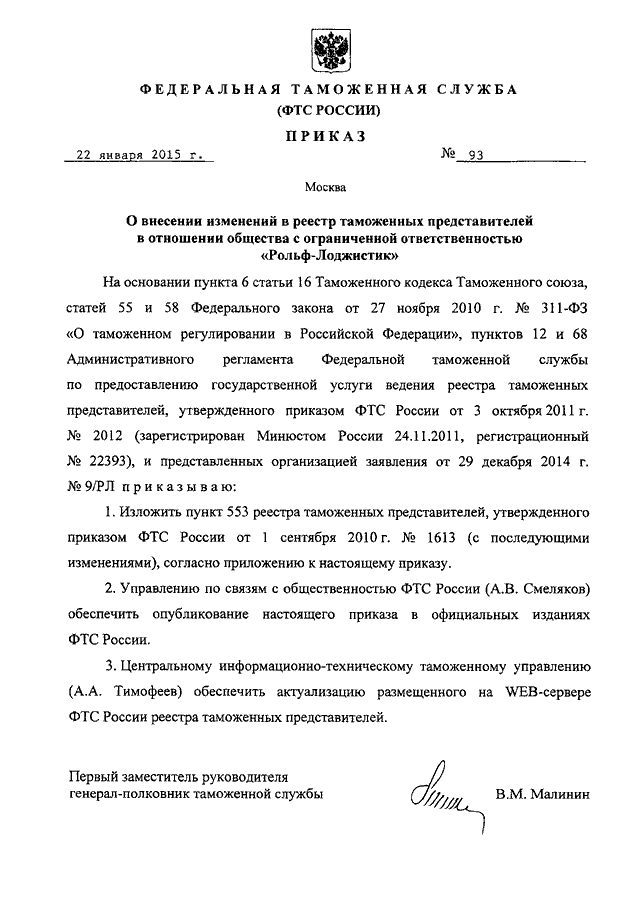 ФЕДЕРАЛЬНАЯ ТАМОЖЕННАЯ СЛУЖБА
(ФТС РОССИИ)

ПРИКАЗ

22 января 2015 г. № 93

Москва

О внесении изменений в реестр таможенных представителей в отношении общества с ограниченной ответственностью «Рольф-Лоджистик»

На основании пункта 6 статьи 16 Таможенного кодекса Таможенного союза, статей 55 и 58 Федерального закона от 27 ноября 2010 г. № 311-ФЗ «О таможенном регулировании в Российской Федерации», пунктов 12 и 68 Административного регламента Федеральной таможенной службы по предоставлению государственной услуги ведения реестра таможенных представителей, утвержденного приказом ФТС России от 3 октября 2011 г. № 2012 (зарегистрирован Минюстом России 24.11.2011, регистрационный № 22393), и представленных организацией заявления от 29 декабря 2014 г. № 9/РЛ приказываю:

1. Изложить пункт 553 реестра таможенных представителей, утвержденного приказом ФТС России от 1 сентября 2010 г. № 1613 (с последующими изменениями), согласно приложению к настоящему приказу.

2. Управлению по связям с общественностью ФТС России (А.В. Смеляков) обеспечить опубликование настоящего приказа в официальных изданиях ФТС России.

3. Центральному информационно-техническому таможенному управлению (А.А. Тимофеев) обеспечить актуализацию размещенного на WEB-сервере ФТС России реестра таможенных представителей.

Первый заместитель руководителя
генерал-полковник таможенной службы В.М. Малинин